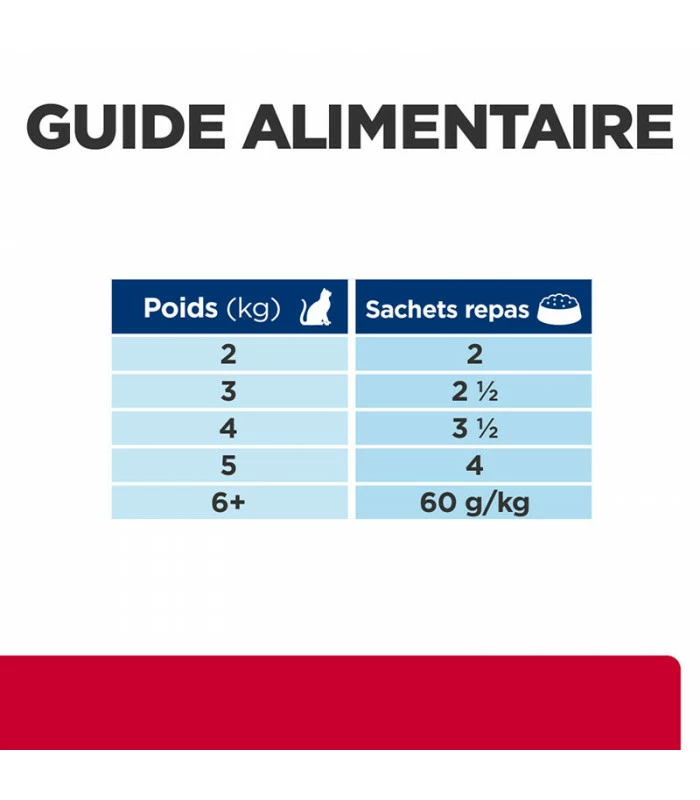 GUIDE ALIMENTAIRE

| Poids (kg) | Sachets repas |
|---|---|
| 2 | 2 |
| 3 | 2 ½ |
| 4 | 3 ½ |
| 5 | 4 |
| 6+ | 60 g/kg |